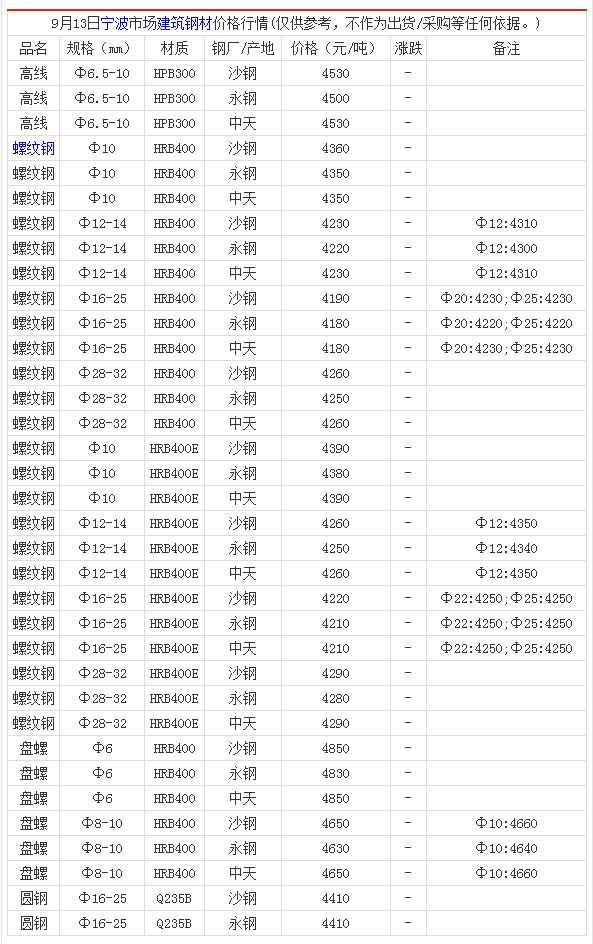 9月13日宁波市场建筑钢材价格行情(仅供参考，不作为出货/采购等任何依据。)

| 品名 | 规格（mm） | 材质 | 钢厂/产地 | 价格（元/吨） | 涨跌 | 备注 |
|---|---|---|---|---|---|---|
| 高线 | Φ6.5-10 | HPB300 | 沙钢 | 4530 | - | |
| 高线 | Φ6.5-10 | HPB300 | 永钢 | 4500 | - | |
| 高线 | Φ6.5-10 | HPB300 | 中天 | 4530 | - | |
| 螺纹钢 | Φ10 | HRB400 | 沙钢 | 4360 | - | |
| 螺纹钢 | Φ10 | HRB400 | 永钢 | 4350 | - | |
| 螺纹钢 | Φ10 | HRB400 | 中天 | 4350 | - | |
| 螺纹钢 | Φ12-14 | HRB400 | 沙钢 | 4230 | - | Φ12:4310 |
| 螺纹钢 | Φ12-14 | HRB400 | 永钢 | 4220 | - | Φ12:4300 |
| 螺纹钢 | Φ12-14 | HRB400 | 中天 | 4230 | - | Φ12:4310 |
| 螺纹钢 | Φ16-25 | HRB400 | 沙钢 | 4190 | - | Φ20:4230;Φ25:4230 |
| 螺纹钢 | Φ16-25 | HRB400 | 永钢 | 4180 | - | Φ20:4220;Φ25:4220 |
| 螺纹钢 | Φ16-25 | HRB400 | 中天 | 4180 | - | Φ20:4230;Φ25:4230 |
| 螺纹钢 | Φ28-32 | HRB400 | 沙钢 | 4260 | - | |
| 螺纹钢 | Φ28-32 | HRB400 | 永钢 | 4250 | - | |
| 螺纹钢 | Φ28-32 | HRB400 | 中天 | 4260 | - | |
| 螺纹钢 | Φ10 | HRB400E | 沙钢 | 4390 | - | |
| 螺纹钢 | Φ10 | HRB400E | 永钢 | 4380 | - | |
| 螺纹钢 | Φ10 | HRB400E | 中天 | 4390 | - | |
| 螺纹钢 | Φ12-14 | HRB400E | 沙钢 | 4260 | - | Φ12:4350 |
| 螺纹钢 | Φ12-14 | HRB400E | 永钢 | 4250 | - | Φ12:4340 |
| 螺纹钢 | Φ12-14 | HRB400E | 中天 | 4260 | - | Φ12:4350 |
| 螺纹钢 | Φ16-25 | HRB400E | 沙钢 | 4220 | - | Φ22:4250;Φ25:4250 |
| 螺纹钢 | Φ16-25 | HRB400E | 永钢 | 4210 | - | Φ22:4250;Φ25:4250 |
| 螺纹钢 | Φ16-25 | HRB400E | 中天 | 4210 | - | Φ22:4250;Φ25:4250 |
| 螺纹钢 | Φ28-32 | HRB400E | 沙钢 | 4290 | - | |
| 螺纹钢 | Φ28-32 | HRB400E | 永钢 | 4280 | - | |
| 螺纹钢 | Φ28-32 | HRB400E | 中天 | 4290 | - | |
| 盘螺 | Φ6 | HRB400 | 沙钢 | 4850 | - | |
| 盘螺 | Φ6 | HRB400 | 永钢 | 4830 | - | |
| 盘螺 | Φ6 | HRB400 | 中天 | 4850 | - | |
| 盘螺 | Φ8-10 | HRB400 | 沙钢 | 4650 | - | Φ10:4660 |
| 盘螺 | Φ8-10 | HRB400 | 永钢 | 4630 | - | Φ10:4640 |
| 盘螺 | Φ8-10 | HRB400 | 中天 | 4650 | - | Φ10:4660 |
| 圆钢 | Φ16-25 | Q235B | 沙钢 | 4410 | - | |
| 圆钢 | Φ16-25 | Q235B | 永钢 | 4410 | - | |